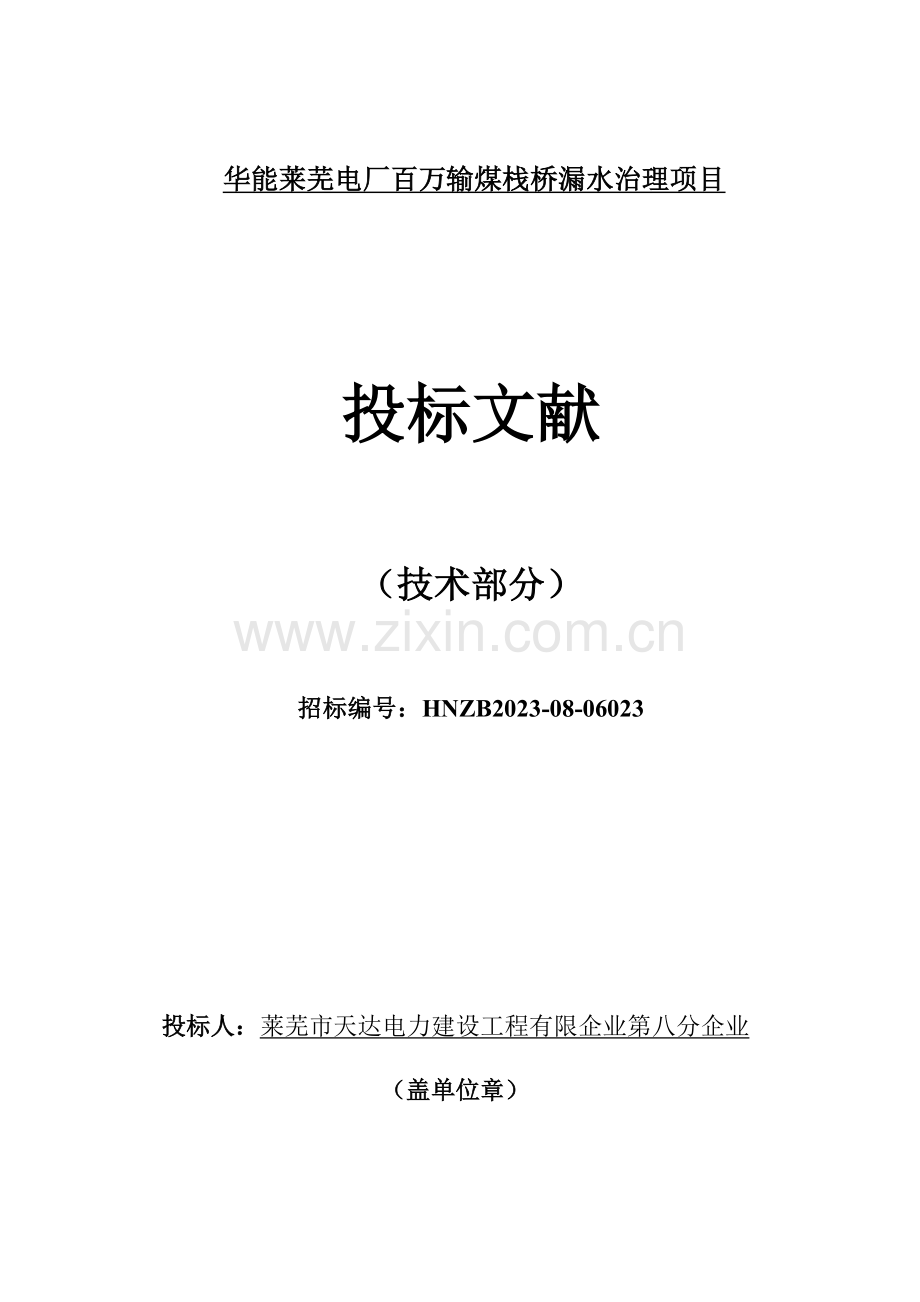 华能莱芜电厂百万输煤栈桥漏水治理项目

投标文献

（技术部分）

www.zixin.com.cn

招标编号：HNZB2023-08-06023

投标人：莱芜市天达电力建设工程有限企业第八分企业

（盖单位章）